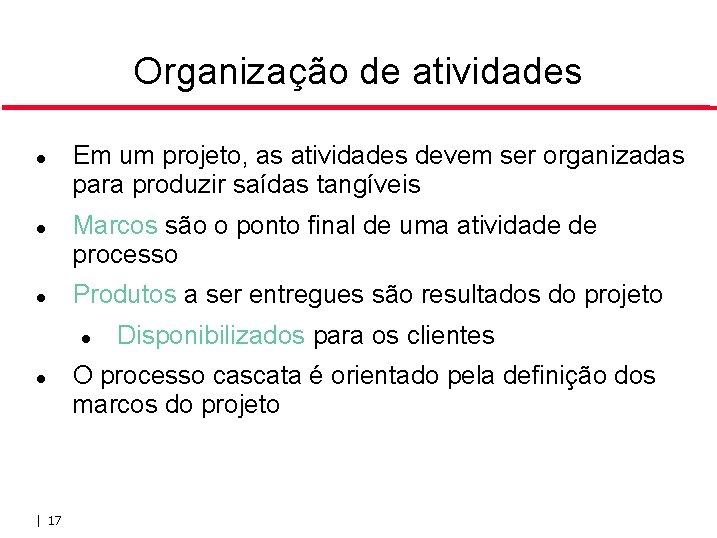 Organização de atividades

• Em um projeto, as atividades devem ser organizadas para produzir saídas tangíveis
• Marcos são o ponto final de uma atividade de processo
• Produtos a ser entregues são resultados do projeto
• Disponibilizados para os clientes
• O processo cascata é orientado pela definição dos marcos do projeto

| 17